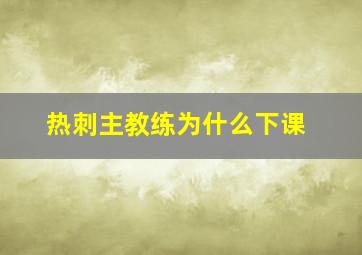 热刺主教练为什么下课